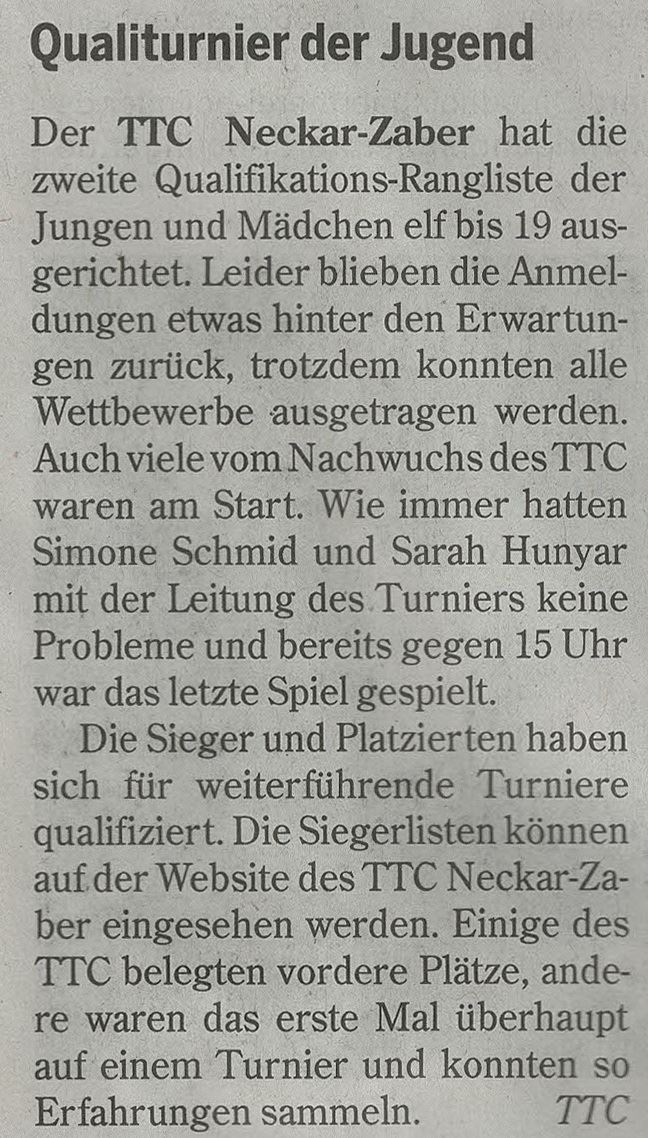 Qualiturnier der Jugend

Der TTC Neckar-Zaber hat die zweite Qualifikations-Rangliste der Jungen und Mädchen elf bis 19 ausgerichtet. Leider blieben die Anmeldungen etwas hinter den Erwartungen zurück, trotzdem konnten alle Wettbewerbe ausgetragen werden. Auch viele vom Nachwuchs des TTC waren am Start. Wie immer hatten Simone Schmid und Sarah Hunyar mit der Leitung des Turniers keine Probleme und bereits gegen 15 Uhr war das letzte Spiel gespielt.

Die Sieger und Platzierten haben sich für weiterführende Turniere qualifiziert. Die Siegerlisten können auf der Website des TTC Neckar-Zaber eingesehen werden. Einige des TTC belegten vordere Plätze, andere waren das erste Mal überhaupt auf einem Turnier und konnten so Erfahrungen sammeln. TTC